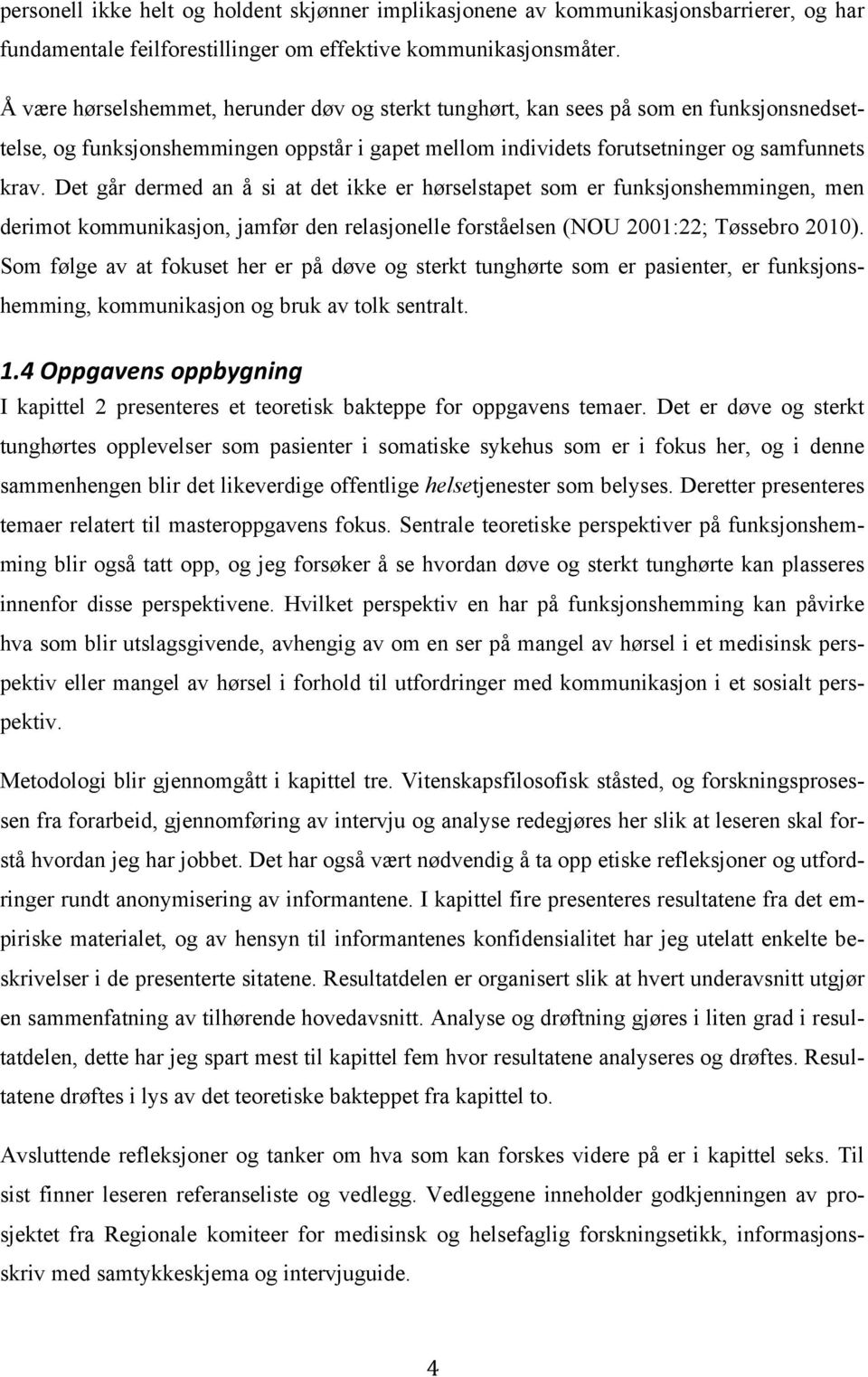 personell ikke helt og holdent skjønner implikasjonene av kommunikasjonsbarrierer, og har fundamentale feilforestillinger om effektive kommunikasjonsmåter.

Å være hørselshemmet, herunder døv og sterkt tunghørt, kan sees på som en funksjonsnedsettelse, og funksjonshemmingen oppstår i gapet mellom individets forutsetninger og samfunnets krav. Det går dermed an å si at det ikke er hørselstapet som er funksjonshemmingen, men derimot kommunikasjon, jamfør den relasjonelle forståelsen (NOU 2001:22; Tøssebro 2010). Som følge av at fokuset her er på døve og sterkt tunghørte som er pasienter, er funksjonshemming, kommunikasjon og bruk av tolk sentralt.

1.4 Oppgavens oppbygning
I kapittel 2 presenteres et teoretisk bakteppe for oppgavens temaer. Det er døve og sterkt tunghørtes opplevelser som pasienter i somatiske sykehus som er i fokus her, og i denne sammenhengen blir det likeverdige offentlige helsetjenester som belyses. Deretter presenteres temaer relatert til masteroppgavens fokus. Sentrale teoretiske perspektiver på funksjonshemming blir også tatt opp, og jeg forsøker å se hvordan døve og sterkt tunghørte kan plasseres innenfor disse perspektivene. Hvilket perspektiv en har på funksjonshemming kan påvirke hva som blir utslagsgivende, avhengig av om en ser på mangel av hørsel i et medisinsk perspektiv eller mangel av hørsel i forhold til utfordringer med kommunikasjon i et sosialt perspektiv.

Metodologi blir gjennomgått i kapittel tre. Vitenskapsfilosofisk ståsted, og forskningsprosessen fra forarbeid, gjennomføring av intervju og analyse redegjøres her slik at leseren skal forstå hvordan jeg har jobbet. Det har også vært nødvendig å ta opp etiske refleksjoner og utfordringer rundt anonymisering av informantene. I kapittel fire presenteres resultatene fra det empiriske materialet, og av hensyn til informantenes konfidensialitet har jeg utelatt enkelte beskrivelser i de presenterte sitatene. Resultatdelen er organisert slik at hvert underavsnitt utgjør en sammenfatning av tilhørende hovedavsnitt. Analyse og drøftning gjøres i liten grad i resultatdelen, dette har jeg spart mest til kapittel fem hvor resultatene analyseres og drøftes. Resultatene drøftes i lys av det teoretiske bakteppet fra kapittel to.

Avsluttende refleksjoner og tanker om hva som kan forskes videre på er i kapittel seks. Til sist finner leseren referanseliste og vedlegg. Vedleggene inneholder godkjenningen av prosjektet fra Regionale komiteer for medisinsk og helsefaglig forskningsetikk, informasjonsskriv med samtykkeskjema og intervjuguide.

4